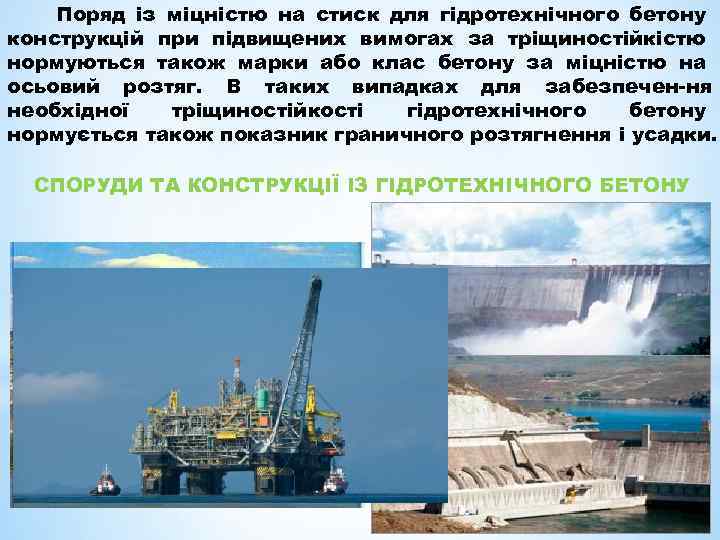 Поряд із міцністю на стиск для гідротехнічного бетону конструкцій при підвищених вимогах за тріщиностійкістю нормуються також марки або клас бетону за міцністю на осьовий розтяг. В таких випадках для забезпечен-ня необхідної тріщиностійкості гідротехнічного бетону нормується також показник граничного розтягнення і усадки.

СПОРУДИ ТА КОНСТРУКЦІЇ ІЗ ГІДРОТЕХНІЧНОГО БЕТОНУ